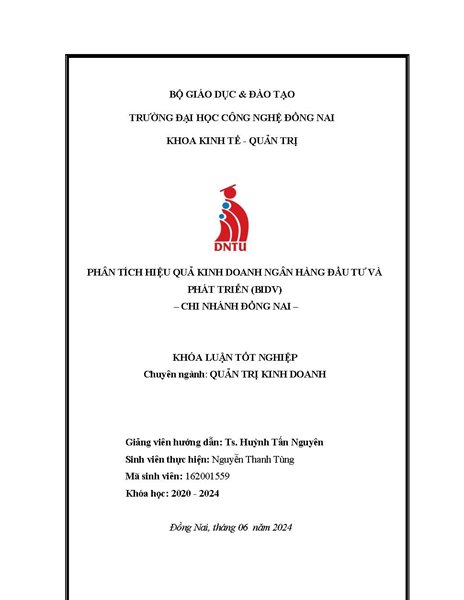 BỘ GIÁO DỤC & ĐÀO TẠO

TRƯỜNG ĐẠI HỌC CÔNG NGHỆ ĐỒNG NAI

KHOA KINH TẾ - QUẢN TRỊ

DNTU

PHÂN TÍCH HIỆU QUẢ KINH DOANH NGÂN HÀNG ĐẦU TƯ VÀ PHÁT TRIỂN (BIDV)
– CHI NHÁNH ĐỒNG NAI –

KHÓA LUẬN TỐT NGHIỆP
Chuyên ngành: QUẢN TRỊ KINH DOANH

Giảng viên hướng dẫn: Ts. Huỳnh Tấn Nguyên
Sinh viên thực hiện: Nguyễn Thanh Tùng
Mã sinh viên: 162001559
Khóa học: 2020 - 2024

Đồng Nai, tháng 06 năm 2024